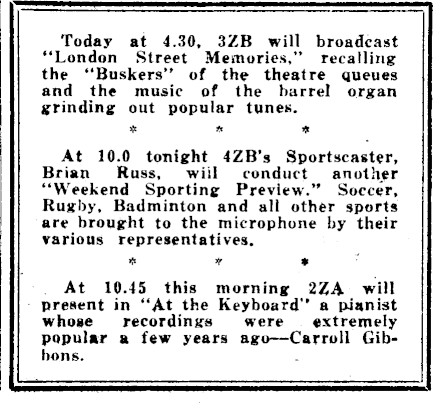 Today at 4.30, 3ZB will broadcast "London Street Memories," recalling the "Buskers" of the theatre queues and the music of the barrel organ grinding out popular tunes.

\* \* \*

At 10.0 tonight 4ZB's Sportscaster, Brian Russ, will conduct another "Weekend Sporting Preview." Soccer, Rugby, Badminton and all other sports are brought to the microphone by their various representatives.

\* \* \*

At 10.45 this morning 2ZA will present in "At the Keyboard" a pianist whose recordings were extremely popular a few years ago—Carroll Gibbons.